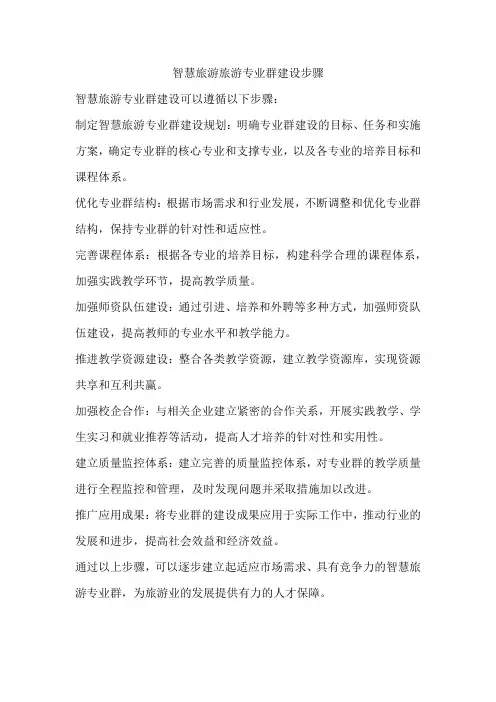 智慧旅游旅游专业群建设步骤

智慧旅游专业群建设可以遵循以下步骤：

制定智慧旅游专业群建设规划：明确专业群建设的目标、任务和实施方案，确定专业群的核心专业和支撑专业，以及各专业的培养目标和课程体系。

优化专业群结构：根据市场需求和行业发展，不断调整和优化专业群结构，保持专业群的针对性和适应性。

完善课程体系：根据各专业的培养目标，构建科学合理的课程体系，加强实践教学环节，提高教学质量。

加强师资队伍建设：通过引进、培养和外聘等多种方式，加强师资队伍建设，提高教师的专业水平和教学能力。

推进教学资源建设：整合各类教学资源，建立教学资源库，实现资源共享和互利共赢。

加强校企合作：与相关企业建立紧密的合作关系，开展实践教学、学生实习和就业推荐等活动，提高人才培养的针对性和实用性。

建立质量监控体系：建立完善的质量监控体系，对专业群的教学质量进行全程监控和管理，及时发现问题并采取措施加以改进。

推广应用成果：将专业群的建设成果应用于实际工作中，推动行业的发展和进步，提高社会效益和经济效益。

通过以上步骤，可以逐步建立起适应市场需求、具有竞争力的智慧旅游专业群，为旅游业的发展提供有力的人才保障。